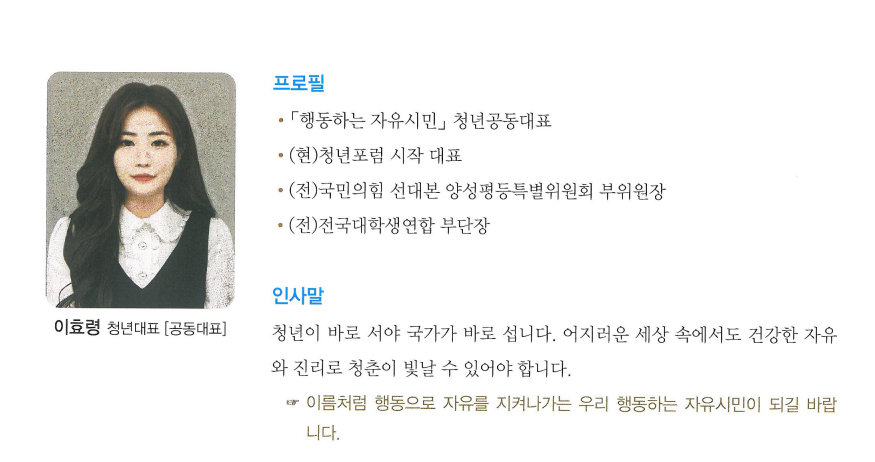 이효령 청년대표 [공동대표]

프로필

• 「행동하는 자유시민」 청년공동대표

• (현)청년포럼 시작 대표

• (전)국민의힘 선대본 양성평등특별위원회 부위원장

• (전)전국대학생연합 부단장

인사말

청년이 바로 서야 국가가 바로 섭니다. 어지러운 세상 속에서도 건강한 자유와 진리로 청춘이 빛날 수 있어야 합니다.

☞ 이름처럼 행동으로 자유를 지켜나가는 우리 행동하는 자유시민이 되길 바랍니다.